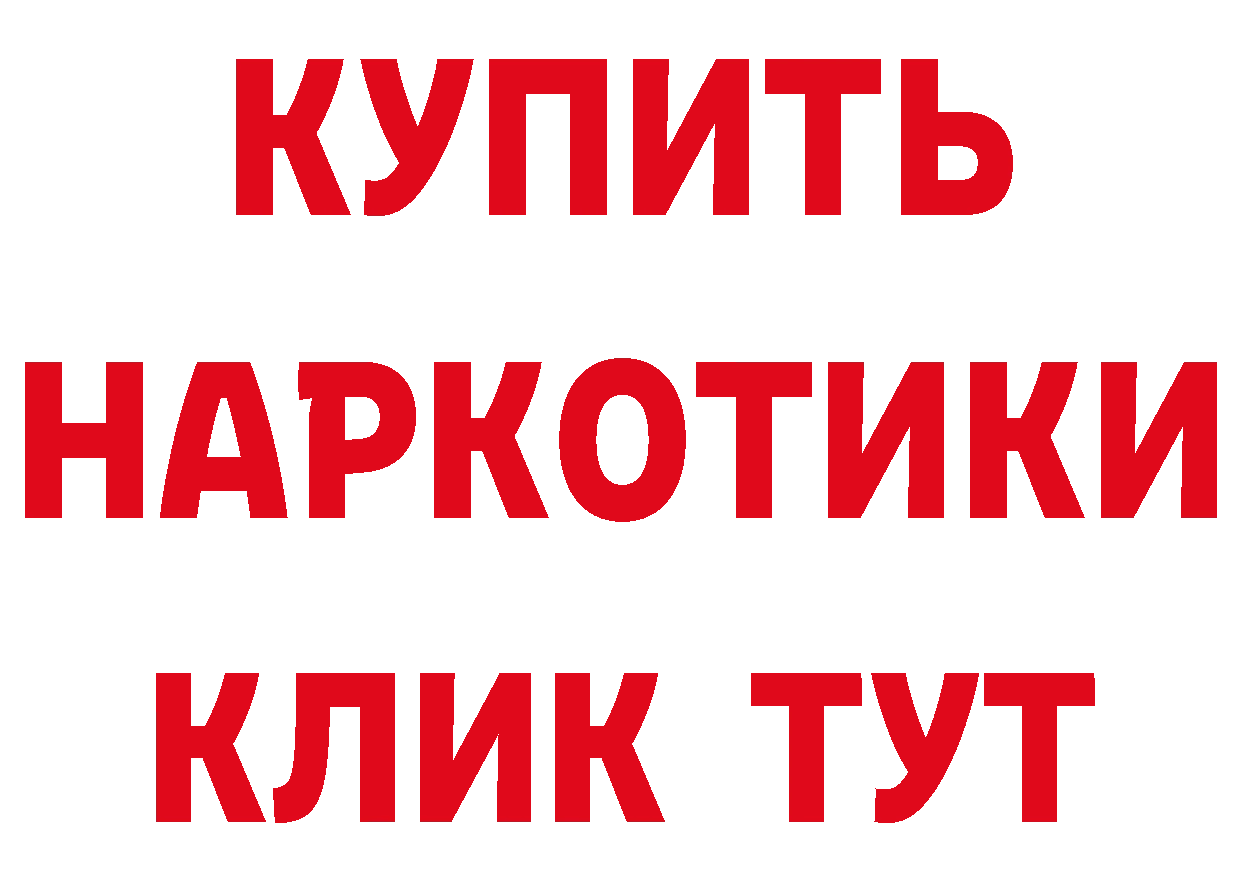 КУПИТЬ
НАРКОТИКИ
КЛИК ТУТ